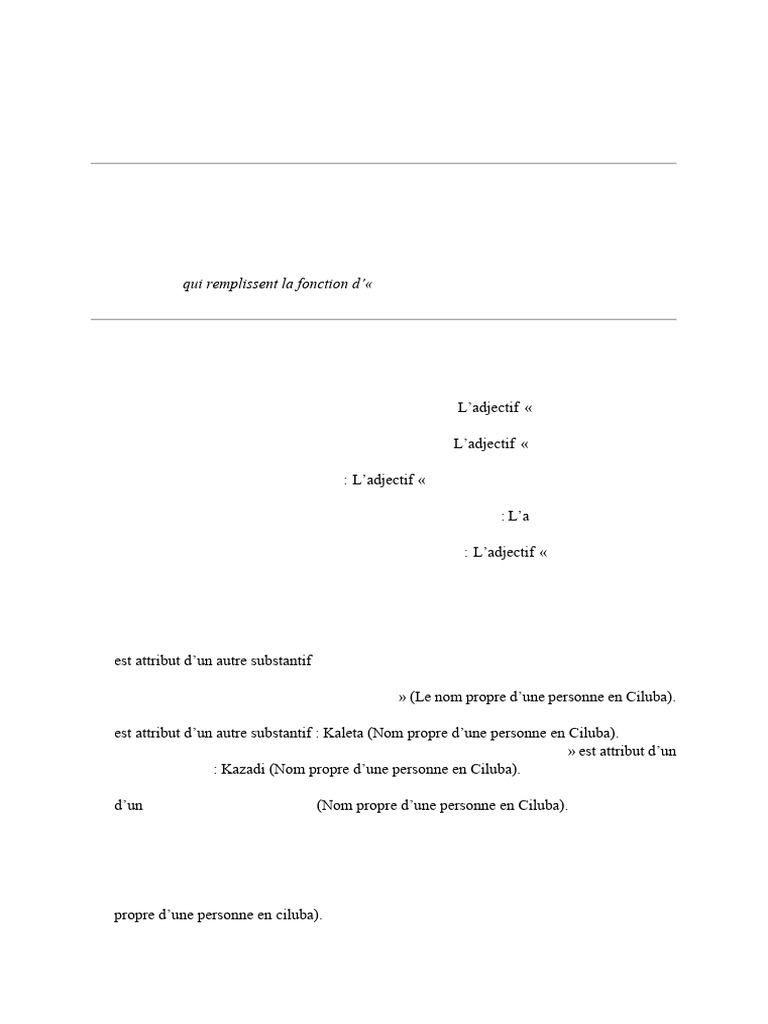 qui remplissent la fonction d'«

L'adjectif «

L'adjectif «

: L'adjectif «

: L'a

: L'adjectif «

est attribut d'un autre substantif

» (Le nom propre d'une personne en Ciluba).

est attribut d'un autre substantif : Kaleta (Nom propre d'une personne en Ciluba).

» est attribut d'un

: Kazadi (Nom propre d'une personne en Ciluba).

d'un (Nom propre d'une personne en Ciluba).

propre d'une personne en ciluba).